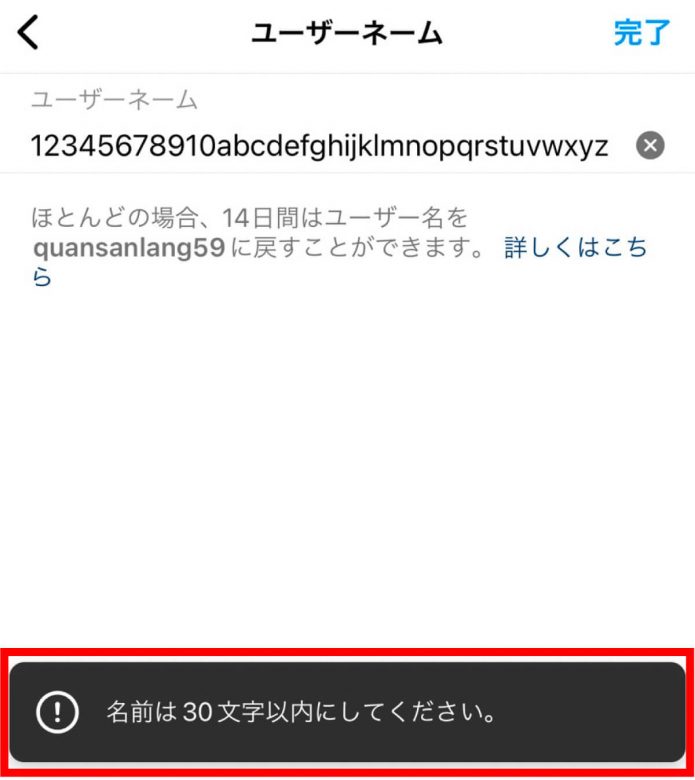 ユーザーネーム 完了

ユーザーネーム
12345678910abcdefghijklmnopqrstuvwxyz

ほとんどの場合、14日間はユーザー名を quansanlang59 に戻すことができます。 詳しくはこちら

名前は 30 文字以内にしてください。